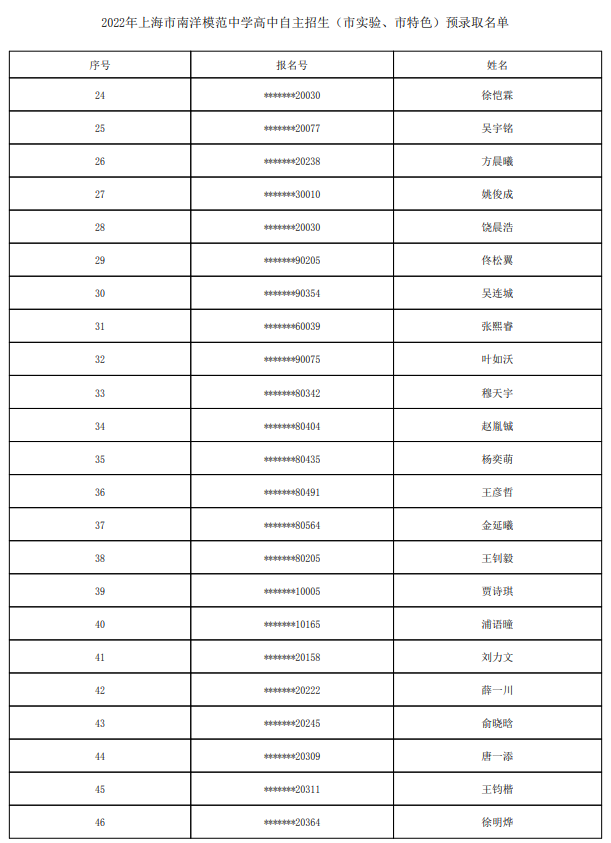 2022年上海市南洋模范中学高中自主招生（市实验、市特色）预录取名单

| 序号 | 报名号 | 姓名 |
|---|---|---|
| 24 | \*\*\*\*\*\*\*20030 | 徐恺霖 |
| 25 | \*\*\*\*\*\*\*20077 | 吴宇铭 |
| 26 | \*\*\*\*\*\*\*20238 | 方晨曦 |
| 27 | \*\*\*\*\*\*\*30010 | 姚俊成 |
| 28 | \*\*\*\*\*\*\*20030 | 饶晨浩 |
| 29 | \*\*\*\*\*\*\*90205 | 佟松翼 |
| 30 | \*\*\*\*\*\*\*90354 | 吴连城 |
| 31 | \*\*\*\*\*\*\*60039 | 张熙睿 |
| 32 | \*\*\*\*\*\*\*90075 | 叶如沃 |
| 33 | \*\*\*\*\*\*\*80342 | 穆天宇 |
| 34 | \*\*\*\*\*\*\*80404 | 赵胤铖 |
| 35 | \*\*\*\*\*\*\*80435 | 杨奕萌 |
| 36 | \*\*\*\*\*\*\*80491 | 王彦哲 |
| 37 | \*\*\*\*\*\*\*80564 | 金延曦 |
| 38 | \*\*\*\*\*\*\*80205 | 王钊毅 |
| 39 | \*\*\*\*\*\*\*10005 | 贾诗琪 |
| 40 | \*\*\*\*\*\*\*10165 | 浦语瞳 |
| 41 | \*\*\*\*\*\*\*20158 | 刘力文 |
| 42 | \*\*\*\*\*\*\*20222 | 薛一川 |
| 43 | \*\*\*\*\*\*\*20245 | 俞晓晗 |
| 44 | \*\*\*\*\*\*\*20309 | 唐一添 |
| 45 | \*\*\*\*\*\*\*20311 | 王钧楷 |
| 46 | \*\*\*\*\*\*\*20364 | 徐明烨 |